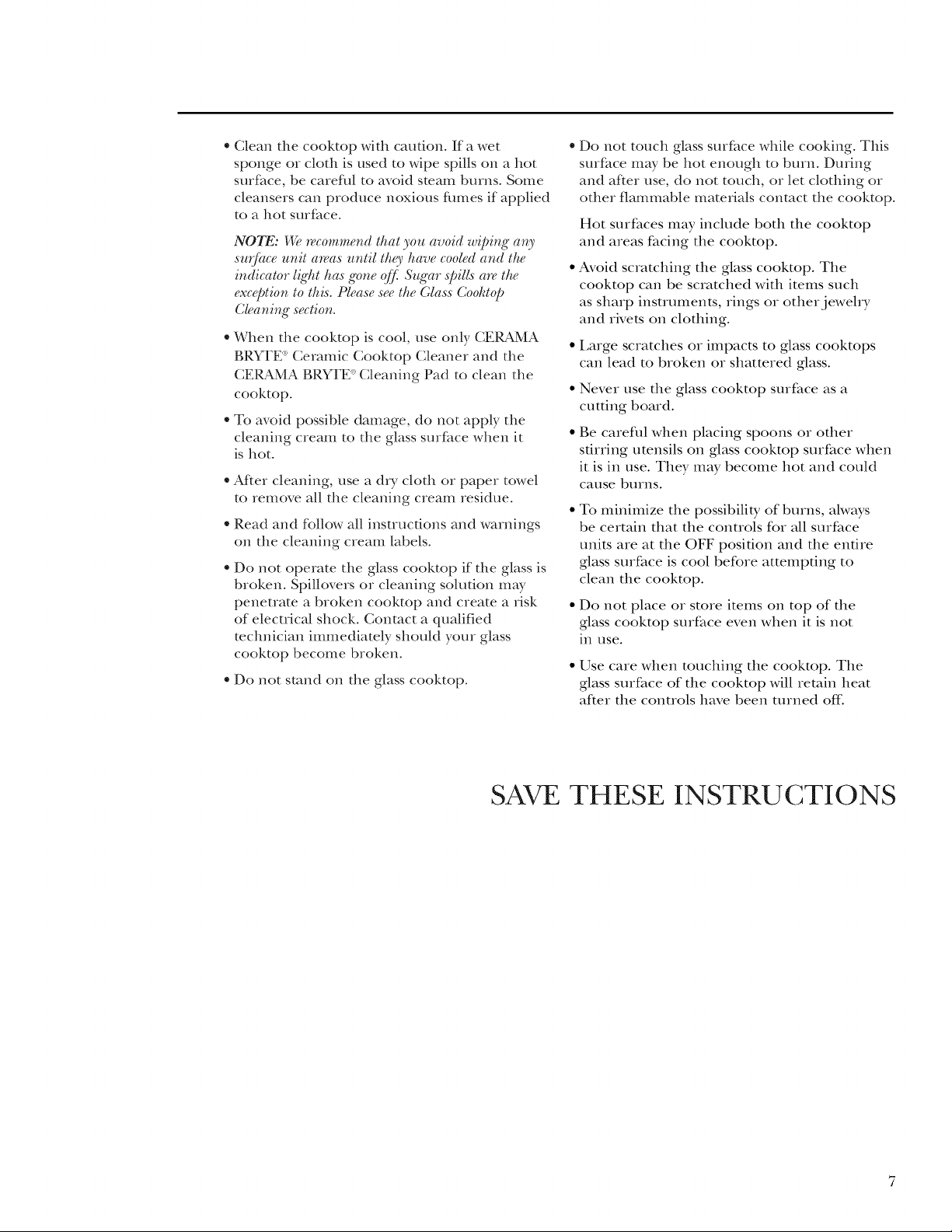 • Clean the cooktop with caution. If a wet sponge or cloth is used to wipe spills on a hot surface, be careful to avoid steam burns. Some cleansers can produce noxious fumes if applied to a hot surface.

NOTE: We recommend that you avoid wiping any surface unit areas until they have cooled and the indicator light has gone off. Sugar spills are the exception to this. Please see the Glass Cooktop Cleaning section.

• When the cooktop is cool, use only CERAMA BRYTE® Ceramic Cooktop Cleaner and the CERAMA BRYTE® Cleaning Pad to clean the cooktop.

• To avoid possible damage, do not apply the cleaning cream to the glass surface when it is hot.

• After cleaning, use a dry cloth or paper towel to remove all the cleaning cream residue.

• Read and follow all instructions and warnings on the cleaning cream labels.

• Do not operate the glass cooktop if the glass is broken. Spillovers or cleaning solution may penetrate a broken cooktop and create a risk of electrical shock. Contact a qualified technician immediately should your glass cooktop become broken.

• Do not stand on the glass cooktop.

• Do not touch glass surface while cooking. This surface may be hot enough to burn. During and after use, do not touch, or let clothing or other flammable materials contact the cooktop.

Hot surfaces may include both the cooktop and areas facing the cooktop.

• Avoid scratching the glass cooktop. The cooktop can be scratched with items such as sharp instruments, rings or other jewelry and rivets on clothing.

• Large scratches or impacts to glass cooktops can lead to broken or shattered glass.

• Never use the glass cooktop surface as a cutting board.

• Be careful when placing spoons or other stirring utensils on glass cooktop surface when it is in use. They may become hot and could cause burns.

• To minimize the possibility of burns, always be certain that the controls for all surface units are at the OFF position and the entire glass surface is cool before attempting to clean the cooktop.

• Do not place or store items on top of the glass cooktop surface even when it is not in use.

• Use care when touching the cooktop. The glass surface of the cooktop will retain heat after the controls have been turned off.

SAVE THESE INSTRUCTIONS

7